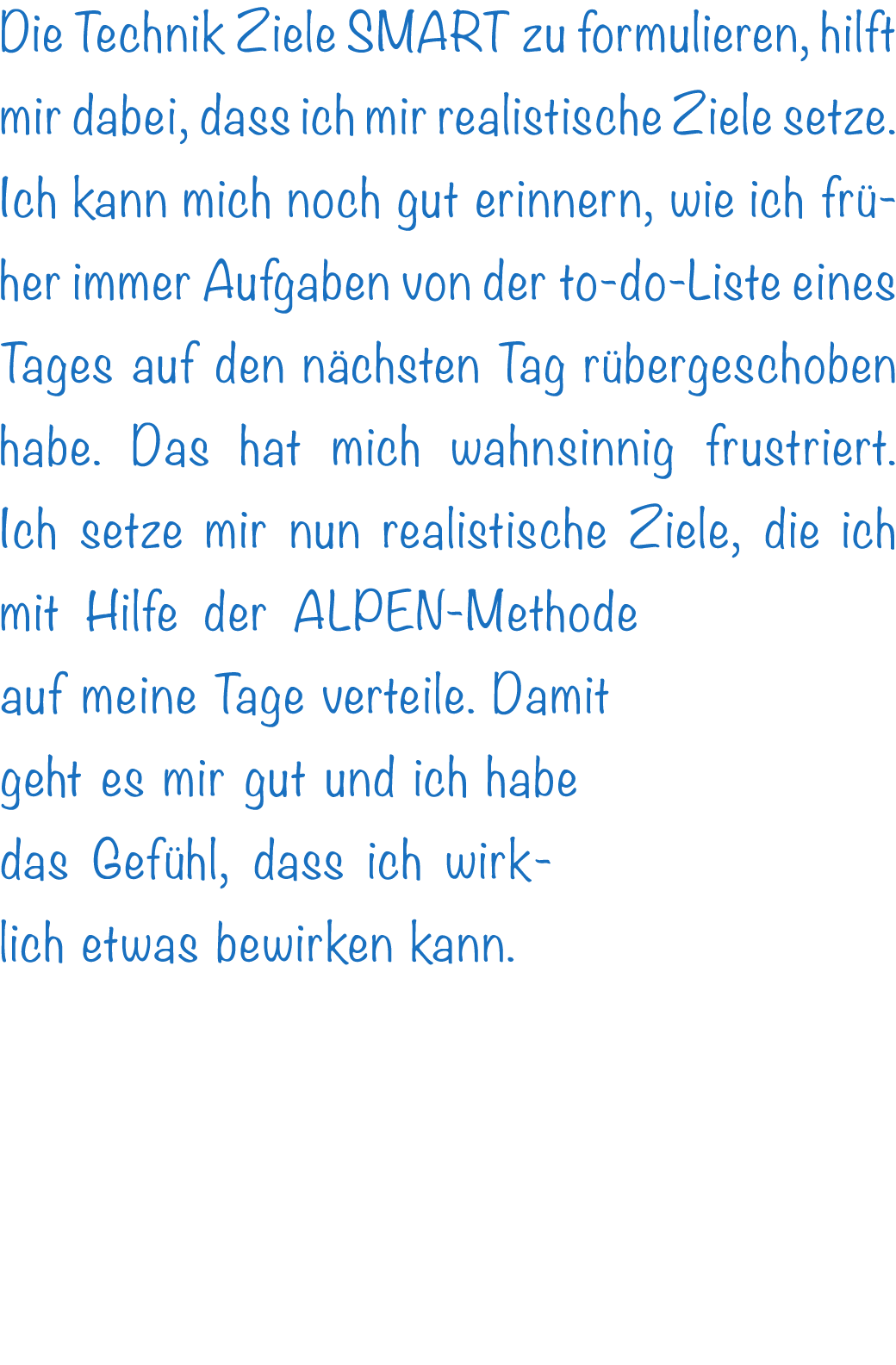 Die Technik Ziele SMART zu formulieren, hilft mir dabei, dass ich mir realistische Ziele setze. Ich kann mich noch gut erinnern, wie ich früher immer Aufgaben von der to-do-Liste eines Tages auf den nächsten Tag rübergeschoben habe. Das hat mich wahnsinnig frustriert. Ich setze mir nun realistische Ziele, die ich mit Hilfe der ALPEN-Methode auf meine Tage verteile. Damit geht es mir gut und ich habe das Gefühl, dass ich wirklich etwas bewirken kann.